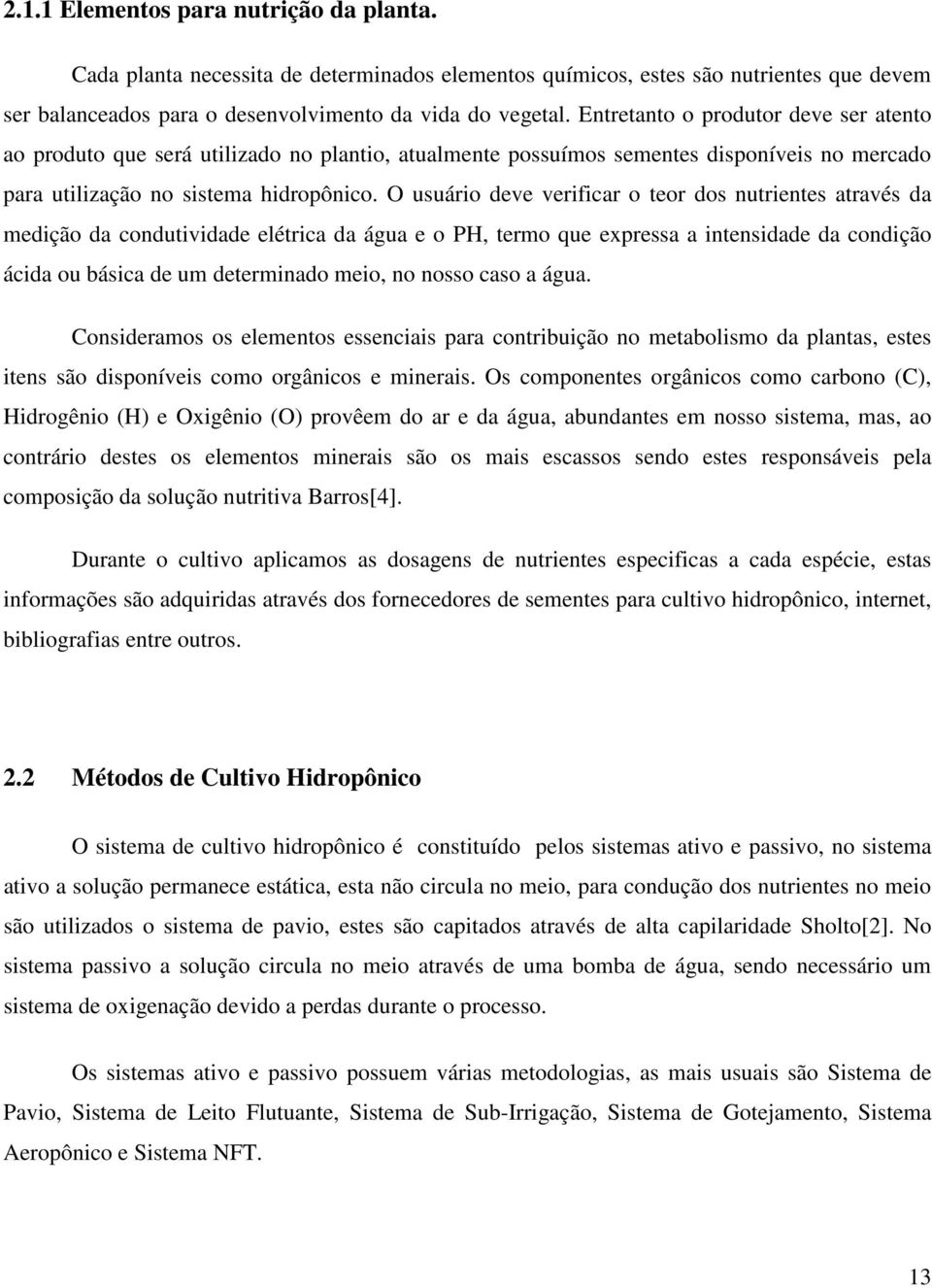 2.1.1 Elementos para nutrição da planta.

Cada planta necessita de determinados elementos químicos, estes são nutrientes que devem ser balanceados para o desenvolvimento da vida do vegetal. Entretanto o produtor deve ser atento ao produto que será utilizado no plantio, atualmente possuímos sementes disponíveis no mercado para utilização no sistema hidropônico. O usuário deve verificar o teor dos nutrientes através da medição da condutividade elétrica da água e o PH, termo que expressa a intensidade da condição ácida ou básica de um determinado meio, no nosso caso a água.

Consideramos os elementos essenciais para contribuição no metabolismo da plantas, estes itens são disponíveis como orgânicos e minerais. Os componentes orgânicos como carbono (C), Hidrogênio (H) e Oxigênio (O) provêem do ar e da água, abundantes em nosso sistema, mas, ao contrário destes os elementos minerais são os mais escassos sendo estes responsáveis pela composição da solução nutritiva Barros[4].

Durante o cultivo aplicamos as dosagens de nutrientes especificas a cada espécie, estas informações são adquiridas através dos fornecedores de sementes para cultivo hidropônico, internet, bibliografias entre outros.

2.2 Métodos de Cultivo Hidropônico

O sistema de cultivo hidropônico é constituído pelos sistemas ativo e passivo, no sistema ativo a solução permanece estática, esta não circula no meio, para condução dos nutrientes no meio são utilizados o sistema de pavio, estes são capitados através de alta capilaridade Sholto[2]. No sistema passivo a solução circula no meio através de uma bomba de água, sendo necessário um sistema de oxigenação devido a perdas durante o processo.

Os sistemas ativo e passivo possuem várias metodologias, as mais usuais são Sistema de Pavio, Sistema de Leito Flutuante, Sistema de Sub-Irrigação, Sistema de Gotejamento, Sistema Aeropônico e Sistema NFT.

13